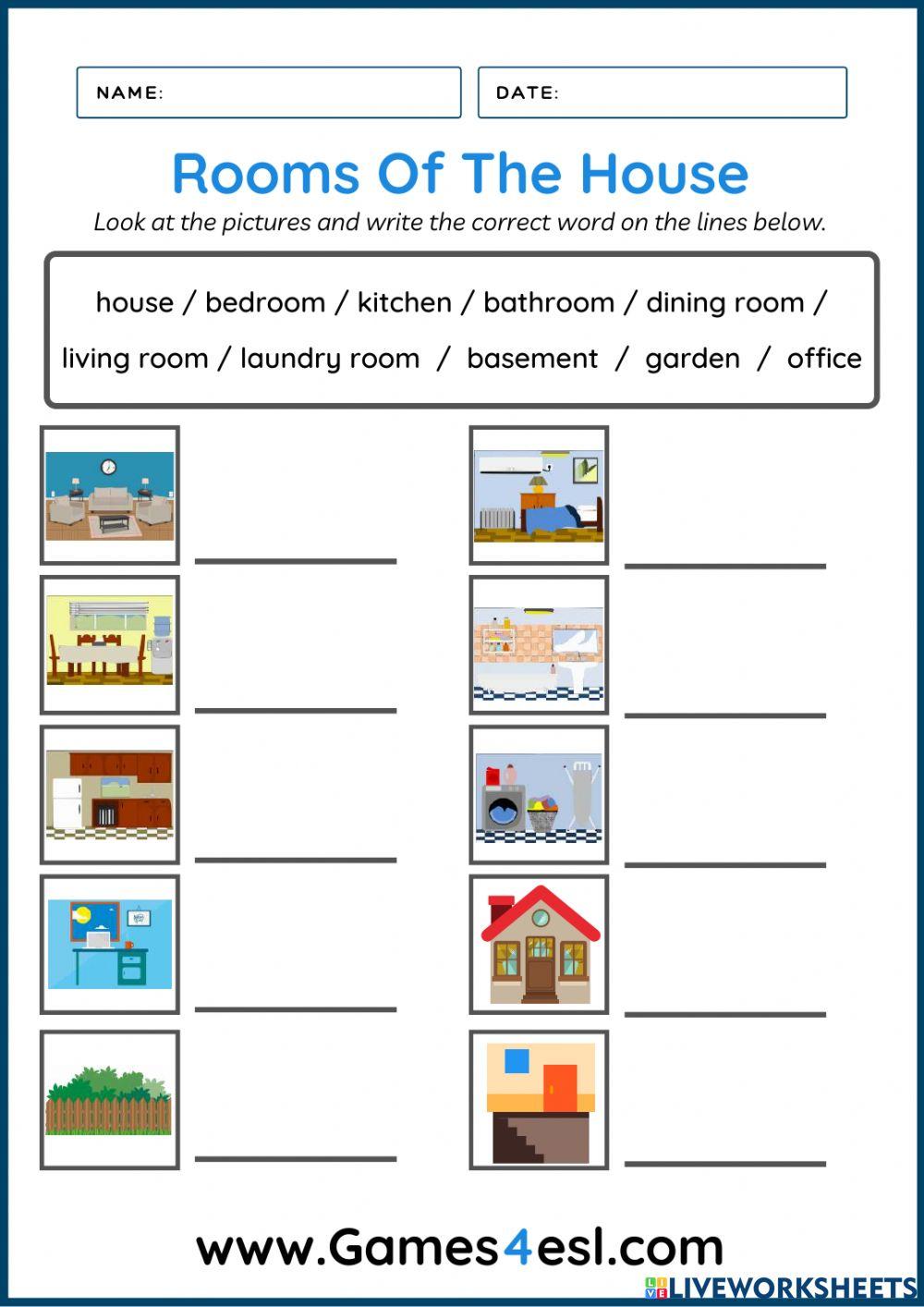 NAME:

DATE:

Rooms Of The House

Look at the pictures and write the correct word on the lines below.

house / bedroom / kitchen / bathroom / dining room / living room / laundry room / basement / garden / office

www.Games4esl.com

LIVEWORKSHEETS